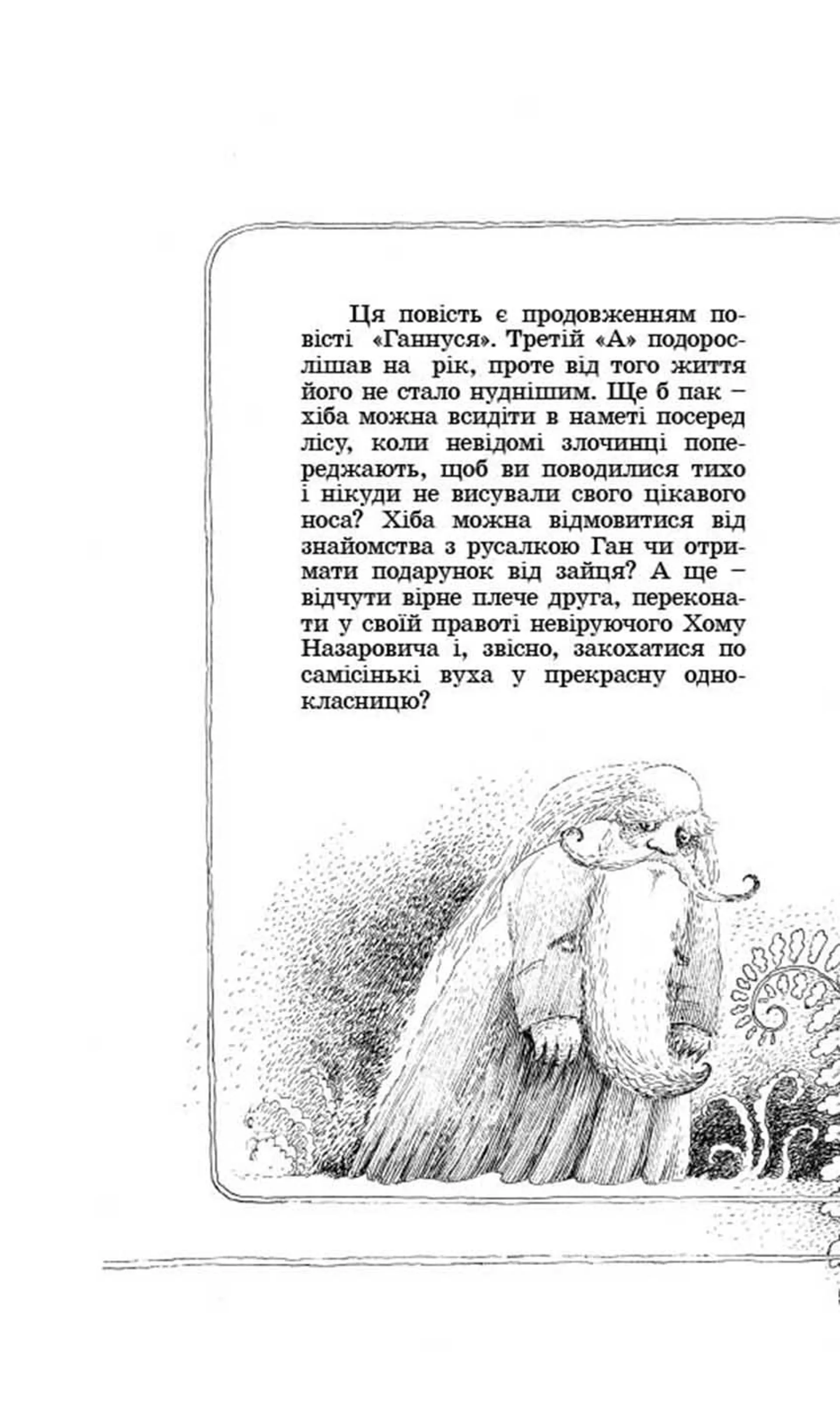 Ця повість є продовженням повісті «Ганнуся». Третій «А» подорослішав на рік, проте від того життя його не стало нуднішим. Ще б пак – хіба можна всидіти в наметі посеред лісу, коли невідомі злочинці попереджають, щоб ви поводилися тихо і нікуди не висували свого цікавого носа? Хіба можна відмовитися від знайомства з русалкою Ган чи отримати подарунок від зайця? А ще – відчути вірне плече друга, переконати у своїй правоті невіруючого Хому Назаровича і, звісно, закохатися по самісінькі вуха у прекрасну однокласницю?